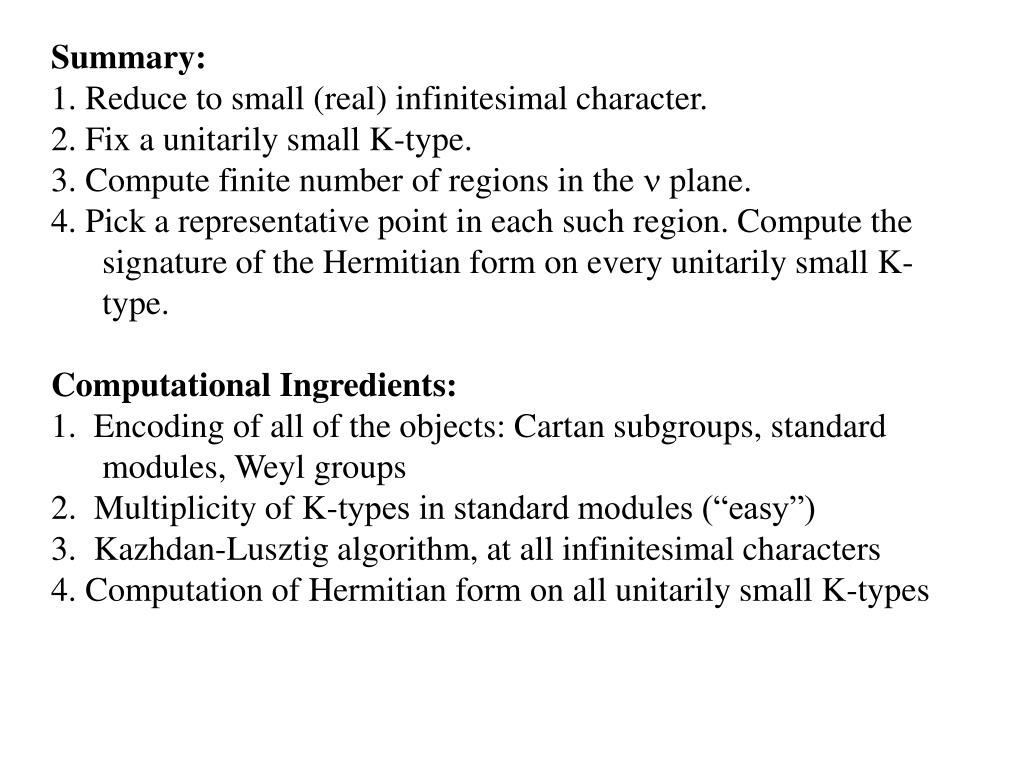 Summary:
1. Reduce to small (real) infinitesimal character.
2. Fix a unitarily small K-type.
3. Compute finite number of regions in the $\nu$ plane.
4. Pick a representative point in each such region. Compute the signature of the Hermitian form on every unitarily small K-type.

Computational Ingredients:
1. Encoding of all of the objects: Cartan subgroups, standard modules, Weyl groups
2. Multiplicity of K-types in standard modules (“easy”)
3. Kazhdan-Lusztig algorithm, at all infinitesimal characters
4. Computation of Hermitian form on all unitarily small K-types